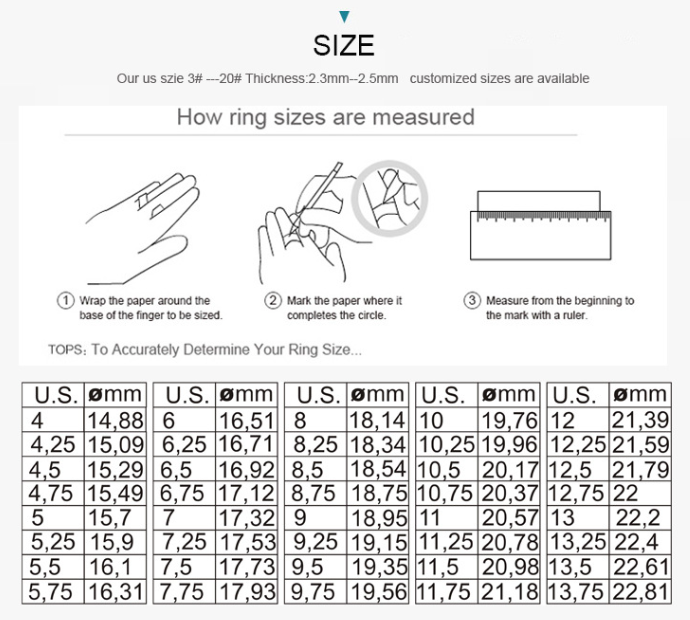 SIZE

Our us szie 3# ---20# Thickness:2.3mm--2.5mm customized sizes are available

How ring sizes are measured

① Wrap the paper around the base of the finger to be sized.

② Mark the paper where it completes the circle.

③ Measure from the beginning to the mark with a ruler.

TOPS: To Accurately Determine Your Ring Size...

| U.S. | ømm |
|---|---|
| 4 | 14,88 |
| 4,25 | 15,09 |
| 4,5 | 15,29 |
| 4,75 | 15,49 |
| 5 | 15,7 |
| 5,25 | 15,9 |
| 5,5 | 16,1 |
| 5,75 | 16,31 |

| U.S. | ømm |
|---|---|
| 6 | 16,51 |
| 6,25 | 16,71 |
| 6,5 | 16,92 |
| 6,75 | 17,12 |
| 7 | 17,32 |
| 7,25 | 17,53 |
| 7,5 | 17,73 |
| 7,75 | 17,93 |

| U.S. | ømm |
|---|---|
| 8 | 18,14 |
| 8,25 | 18,34 |
| 8,5 | 18,54 |
| 8,75 | 18,75 |
| 9 | 18,95 |
| 9,25 | 19,15 |
| 9,5 | 19,35 |
| 9,75 | 19,56 |

| U.S. | ømm |
|---|---|
| 10 | 19,76 |
| 10,25 | 19,96 |
| 10,5 | 20,17 |
| 10,75 | 20,37 |
| 11 | 20,57 |
| 11,25 | 20,78 |
| 11,5 | 20,98 |
| 11,75 | 21,18 |

| U.S. | ømm |
|---|---|
| 12 | 21,39 |
| 12,25 | 21,59 |
| 12,5 | 21,79 |
| 12,75 | 22 |
| 13 | 22,2 |
| 13,25 | 22,4 |
| 13,5 | 22,61 |
| 13,75 | 22,81 |